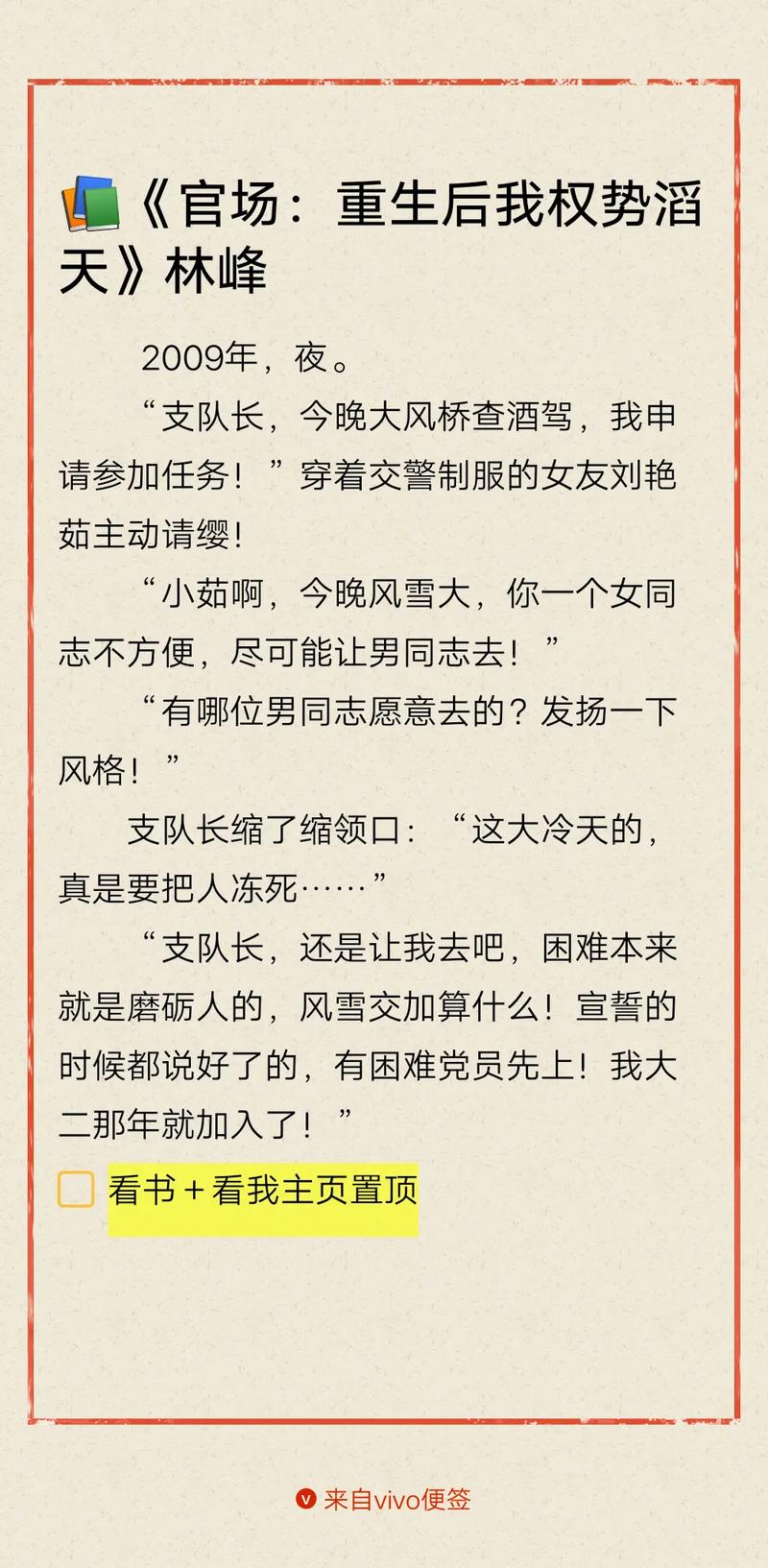 《官场：重生后我权势滔天》林峰

2009年，夜。

“支队长，今晚大风桥查酒驾，我申请参加任务！”穿着交警制服的女友刘艳茹主动请缨！

“小茹啊，今晚风雪大，你一个女同志不方便，尽可能让男同志去！”

“有哪位男同志愿意去的？发扬一下风格！”

支队长缩了缩领口：“这大冷天的，真是要把人冻死……”

“支队长，还是让我去吧，困难本来就是磨砺人的，风雪交加算什么！宣誓的时候都说好了的，有困难党员先上！我大二那年就加入了！”

看书＋看我主页置顶

来自vivo便签